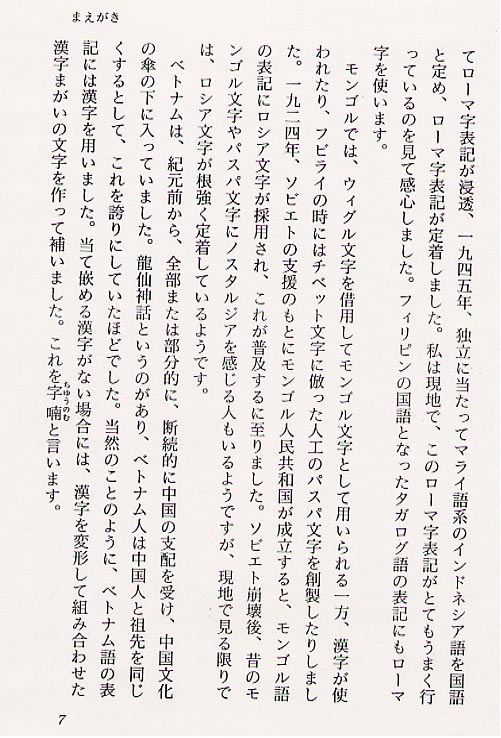 まえがき

てローマ字表記が浸透、一九四五年、独立に当たってマライ語系のインドネシア語を国語と定め、ローマ字表記が定着しました。私は現地で、このローマ字表記がとてもうまく行っているのを見て感心しました。フィリピンの国語となったタガログ語の表記にもローマ字を使います。

モンゴルでは、ウィグル文字を借用してモンゴル文字として用いられる一方、漢字が使われたり、フビライの時にはチベット文字に倣った人工のパスパ文字を創製したりしました。一九二四年、ソビエトの支援のもとにモンゴル人民共和国が成立すると、モンゴル語の表記にロシア文字が採用され、これが普及するに至りました。ソビエト崩壊後、昔のモンゴル文字やパスパ文字にノスタルジアを感じる人もいるようですが、現地で見る限りでは、ロシア文字が根強く定着しているようです。

ベトナムは、紀元前から、全部または部分的に、断続的に中国の支配を受け、中国文化の傘の下に入っていました。龍仙神話というのがあり、ベトナム人は中国人と祖先を同じくするとして、これを誇りにしていたほどでした。当然のことのように、ベトナム語の表記には漢字を用いました。当て嵌める漢字がない場合には、漢字を変形して組み合わせた漢字まがいの文字を作って補いました。これを字喃（ちゅうのむ）と言います。

7